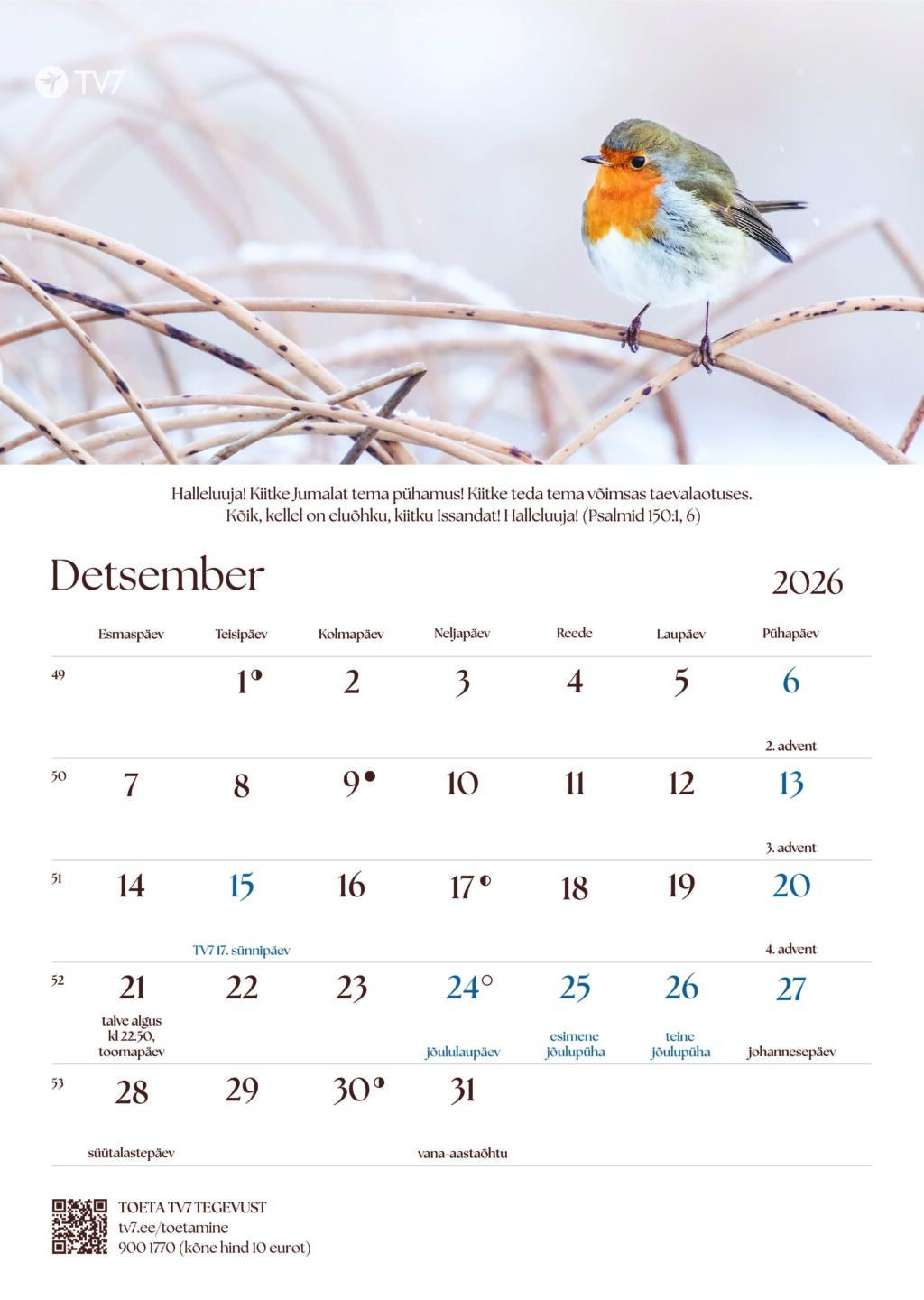 TV7

Halleluuja! Kiitke Jumalat tema pühamus! Kiitke teda tema võimsas taevalaotuses. Kõik, kellel on eluõhku, kiitku Issandat! Halleluuja! (Psalmid 150:1, 6)

Detsember

2026

| | Esmaspäev | Teisipäev | Kolmapäev | Neljapäev | Reede | Laupäev | Pühapäev |
|---|---|---|---|---|---|---|---|
| 49 | | 1 | 2 | 3 | 4 | 5 | 6 2. advent |
| 50 | 7 | 8 | 9 | 10 | 11 | 12 | 13 3. advent |
| 51 | 14 | 15 TV7 17. sünnipäev | 16 | 17 | 18 | 19 | 20 4. advent |
| 52 | 21 talve algus kl 22.50, toomapäev | 22 | 23 | 24 jõululaupäev | 25 esimene jõulupüha | 26 teine jõulupüha | 27 johannesepäev |
| 53 | 28 süütalastepäev | 29 | 30 | 31 vana-aastaõhtu | | | |

TOETA TV7 TEGEVUST
tv7.ee/toetamine
900 1770 (kõne hind 10 eurot)